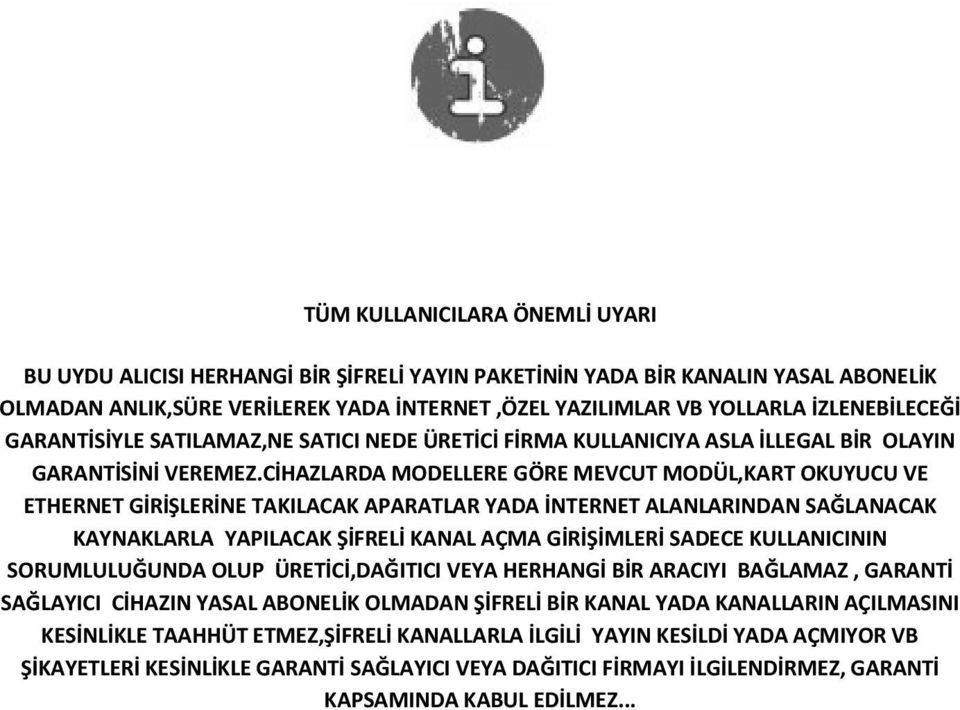 TÜM KULLANICILARA ÖNEMLİ UYARI

BU UYDU ALICISI HERHANGİ BİR ŞİFRELİ YAYIN PAKETİNİN YADA BİR KANALIN YASAL ABONELİK OLMADAN ANLIK,SÜRE VERİLEREK YADA İNTERNET ,ÖZEL YAZILIMLAR VB YOLLARLA İZLENEBİLECEĞİ GARANTİSİYLE SATILAMAZ,NE SATICI NEDE ÜRETİCİ FİRMA KULLANICIYA ASLA İLLEGAL BİR OLAYIN GARANTİSİNİ VEREMEZ.CİHAZLARDA MODELLERE GÖRE MEVCUT MODÜL,KART OKUYUCU VE ETHERNET GİRİŞLERİNE TAKILACAK APARATLAR YADA İNTERNET ALANLARINDAN SAĞLANACAK KAYNAKLARLA YAPILACAK ŞİFRELİ KANAL AÇMA GİRİŞİMLERİ SADECE KULLANICININ SORUMLULUĞUNDA OLUP ÜRETİCİ,DAĞITICI VEYA HERHANGİ BİR ARACIYI BAĞLAMAZ , GARANTİ SAĞLAYICI CİHAZIN YASAL ABONELİK OLMADAN ŞİFRELİ BİR KANAL YADA KANALLARIN AÇILMASINI KESİNLİKLE TAAHHÜT ETMEZ,ŞİFRELİ KANALLARLA İLGİLİ YAYIN KESİLDİ YADA AÇMIYOR VB ŞİKAYETLERİ KESİNLİKLE GARANTİ SAĞLAYICI VEYA DAĞITICI FİRMAYI İLGİLENDİRMEZ, GARANTİ KAPSAMINDA KABUL EDİLMEZ...